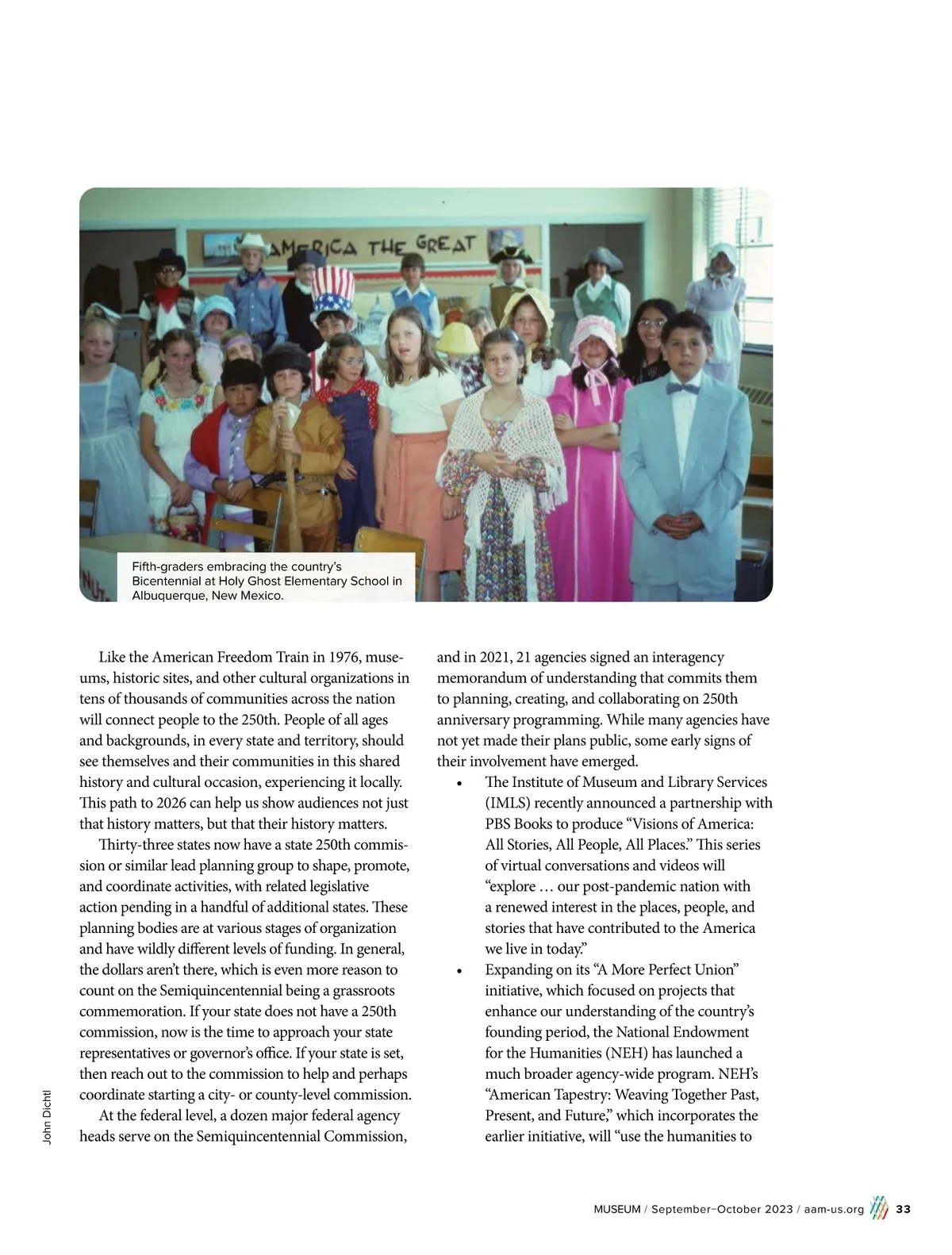 AMERICA THE GREAT

Fifth-graders embracing the country's Bicentennial at Holy Ghost Elementary School in Albuquerque, New Mexico.

Like the American Freedom Train in 1976, museums, historic sites, and other cultural organizations in tens of thousands of communities across the nation will connect people to the 250th. People of all ages and backgrounds, in every state and territory, should see themselves and their communities in this shared history and cultural occasion, experiencing it locally. This path to 2026 can help us show audiences not just that history matters, but that their history matters.

Thirty-three states now have a state 250th commission or similar lead planning group to shape, promote, and coordinate activities, with related legislative action pending in a handful of additional states. These planning bodies are at various stages of organization and have wildly different levels of funding. In general, the dollars aren't there, which is even more reason to count on the Semiquincentennial being a grassroots commemoration. If your state does not have a 250th commission, now is the time to approach your state representatives or governor's office. If your state is set, then reach out to the commission to help and perhaps coordinate starting a city- or county-level commission.

At the federal level, a dozen major federal agency heads serve on the Semiquincentennial Commission, and in 2021, 21 agencies signed an interagency memorandum of understanding that commits them to planning, creating, and collaborating on 250th anniversary programming. While many agencies have not yet made their plans public, some early signs of their involvement have emerged.

• The Institute of Museum and Library Services (IMLS) recently announced a partnership with PBS Books to produce "Visions of America: All Stories, All People, All Places." This series of virtual conversations and videos will "explore … our post-pandemic nation with a renewed interest in the places, people, and stories that have contributed to the America we live in today."

• Expanding on its "A More Perfect Union" initiative, which focused on projects that enhance our understanding of the country's founding period, the National Endowment for the Humanities (NEH) has launched a much broader agency-wide program. NEH's "American Tapestry: Weaving Together Past, Present, and Future," which incorporates the earlier initiative, will "use the humanities to

John Dichtl

MUSEUM / September–October 2023 / aam-us.org 33